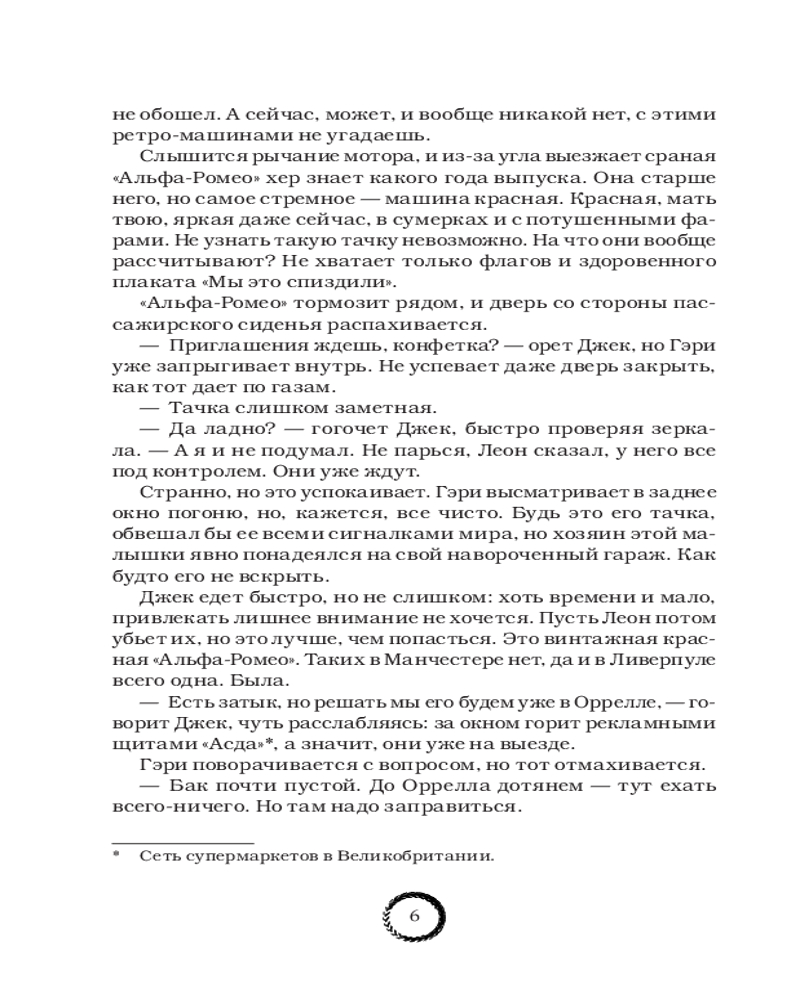 не обошел. А сейчас, может, и вообще никакой нет, с этими ретро-машинами не угадаешь.

Слышится рычание мотора, и из-за угла выезжает сраная «Альфа-Ромео» хер знает какого года выпуска. Она старше него, но самое стремное — машина красная. Красная, мать твою, яркая даже сейчас, в сумерках и с потушенными фарами. Не узнать такую тачку невозможно. На что они вообще рассчитывают? Не хватает только флагов и здоровенного плаката «Мы это спиздили».

«Альфа-Ромео» тормозит рядом, и дверь со стороны пассажирского сиденья распахивается.

— Приглашения ждешь, конфетка? — орет Джек, но Гэри уже запрыгивает внутрь. Не успевает даже дверь закрыть, как тот дает по газам.

— Тачка слишком заметная.

— Да ладно? — гогочет Джек, быстро проверяя зеркала. — А я и не подумал. Не парься, Леон сказал, у него все под контролем. Они уже ждут.

Странно, но это успокаивает. Гэри высматривает в заднее окно погоню, но, кажется, все чисто. Будь это его тачка, обвешал бы ее всеми сигналками мира, но хозяин этой малышки явно понадеялся на свой навороченный гараж. Как будто его не вскрыть.

Джек едет быстро, но не слишком: хоть времени и мало, привлекать лишнее внимание не хочется. Пусть Леон потом убьет их, но это лучше, чем попасться. Это винтажная красная «Альфа-Ромео». Таких в Манчестере нет, да и в Ливерпуле всего одна. Была.

— Есть затык, но решать мы его будем уже в Оррелле, — говорит Джек, чуть расслабляясь: за окном горит рекламными щитами «Асда»*, а значит, они уже на выезде.

Гэри поворачивается с вопросом, но тот отмахивается.

— Бак почти пустой. До Оррелла дотянем — тут ехать всего-ничего. Но там надо заправиться.

* Сеть супермаркетов в Великобритании.

6